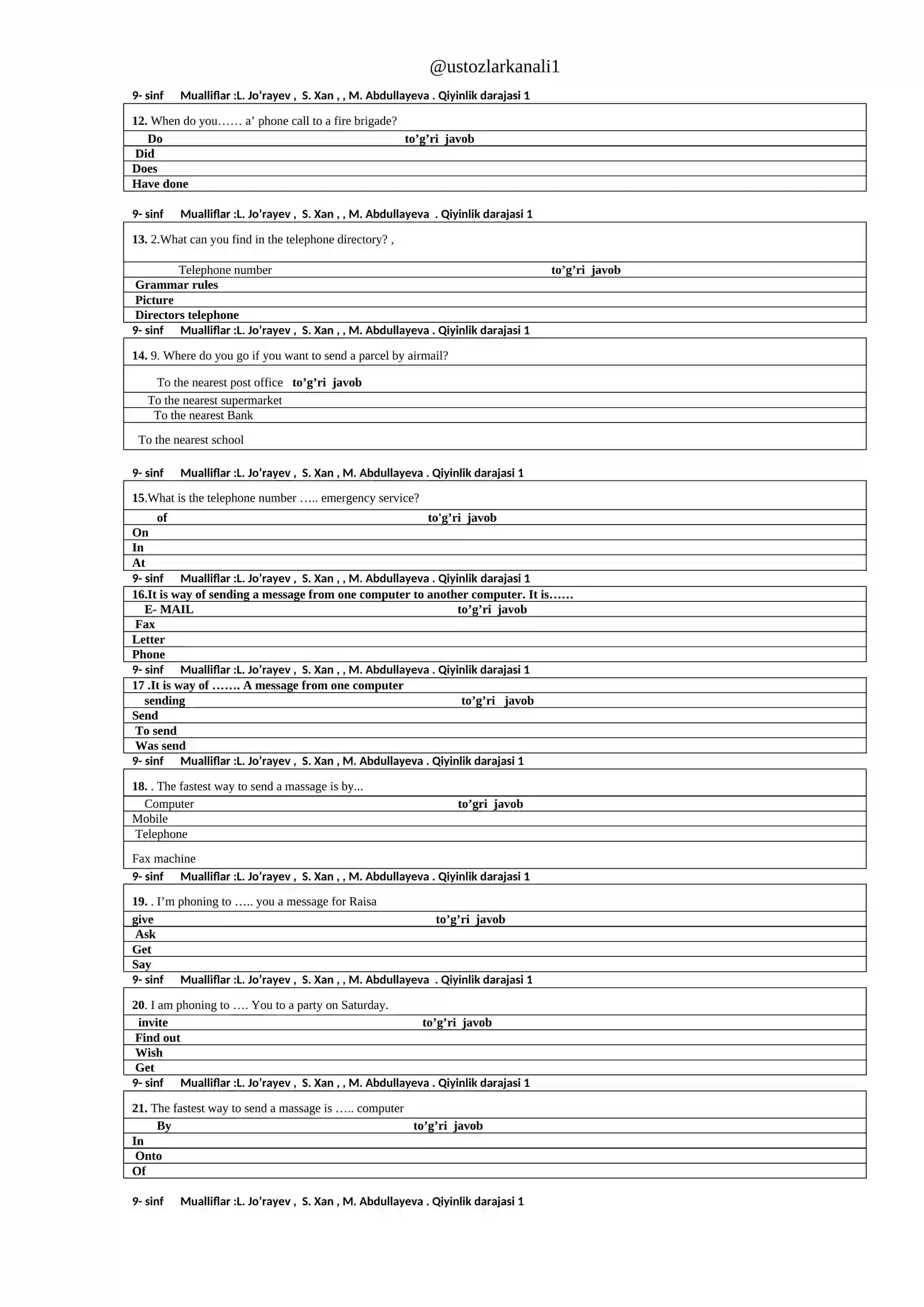 @ustozlarkanali1

9- sinf Mualliflar :L. Jo'rayev , S. Xan , , M. Abdullayeva . Qiyinlik darajasi 1

12. When do you…… a' phone call to a fire brigade?

Do to'g'ri javob
Did
Does
Have done

9- sinf Mualliflar :L. Jo'rayev , S. Xan , , M. Abdullayeva . Qiyinlik darajasi 1

13. 2.What can you find in the telephone directory? ,

Telephone number to'g'ri javob
Grammar rules
Picture
Directors telephone

9- sinf Mualliflar :L. Jo'rayev , S. Xan , , M. Abdullayeva . Qiyinlik darajasi 1

14. 9. Where do you go if you want to send a parcel by airmail?

To the nearest post office to'g'ri javob
To the nearest supermarket
To the nearest Bank
To the nearest school

9- sinf Mualliflar :L. Jo'rayev , S. Xan , M. Abdullayeva . Qiyinlik darajasi 1

15.What is the telephone number ….. emergency service?

of to'g'ri javob
On
In
At

9- sinf Mualliflar :L. Jo'rayev , S. Xan , , M. Abdullayeva . Qiyinlik darajasi 1

16.It is way of sending a message from one computer to another computer. It is……

E- MAIL to'g'ri javob
Fax
Letter
Phone

9- sinf Mualliflar :L. Jo'rayev , S. Xan , , M. Abdullayeva . Qiyinlik darajasi 1

17 .It is way of ……. A message from one computer

sending to'g'ri javob
Send
To send
Was send

9- sinf Mualliflar :L. Jo'rayev , S. Xan , M. Abdullayeva . Qiyinlik darajasi 1

18. . The fastest way to send a massage is by...

Computer to'gri javob
Mobile
Telephone
Fax machine

9- sinf Mualliflar :L. Jo'rayev , S. Xan , , M. Abdullayeva . Qiyinlik darajasi 1

19. . I'm phoning to ….. you a message for Raisa

give to'g'ri javob
Ask
Get
Say

9- sinf Mualliflar :L. Jo'rayev , S. Xan , , M. Abdullayeva . Qiyinlik darajasi 1

20. I am phoning to …. You to a party on Saturday.

invite to'g'ri javob
Find out
Wish
Get

9- sinf Mualliflar :L. Jo'rayev , S. Xan , , M. Abdullayeva . Qiyinlik darajasi 1

21. The fastest way to send a massage is ….. computer

By to'g'ri javob
In
Onto
Of

9- sinf Mualliflar :L. Jo'rayev , S. Xan , M. Abdullayeva . Qiyinlik darajasi 1